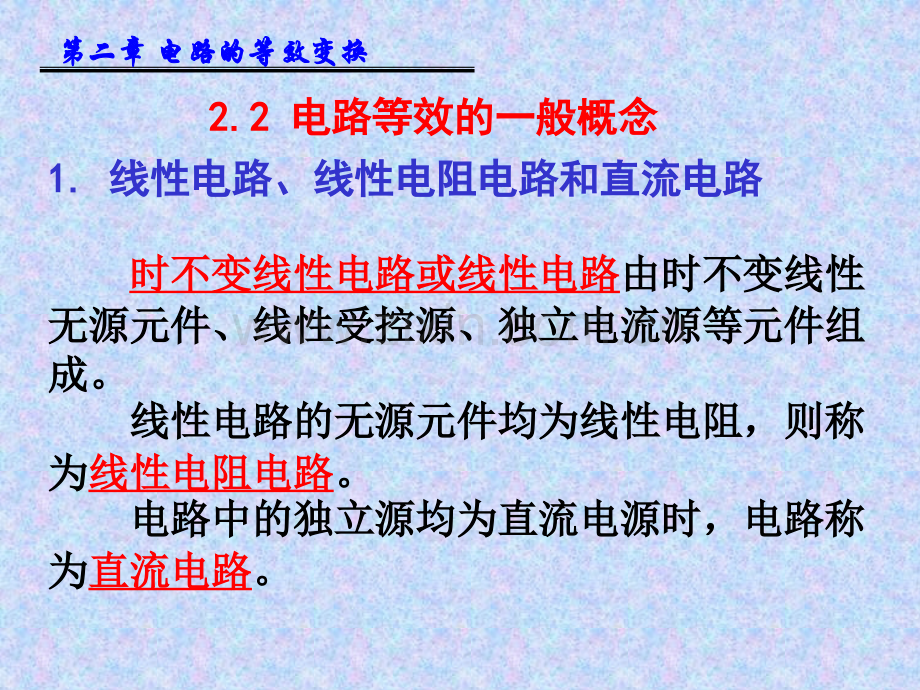 第二章 电路的等效变换

2.2 电路等效的一般概念

1. 线性电路、线性电阻电路和直流电路

时不变线性电路或线性电路由时不变线性无源元件、线性受控源、独立电流源等元件组成。

线性电路的无源元件均为线性电阻，则称为线性电阻电路。

电路中的独立源均为直流电源时，电路称为直流电路。